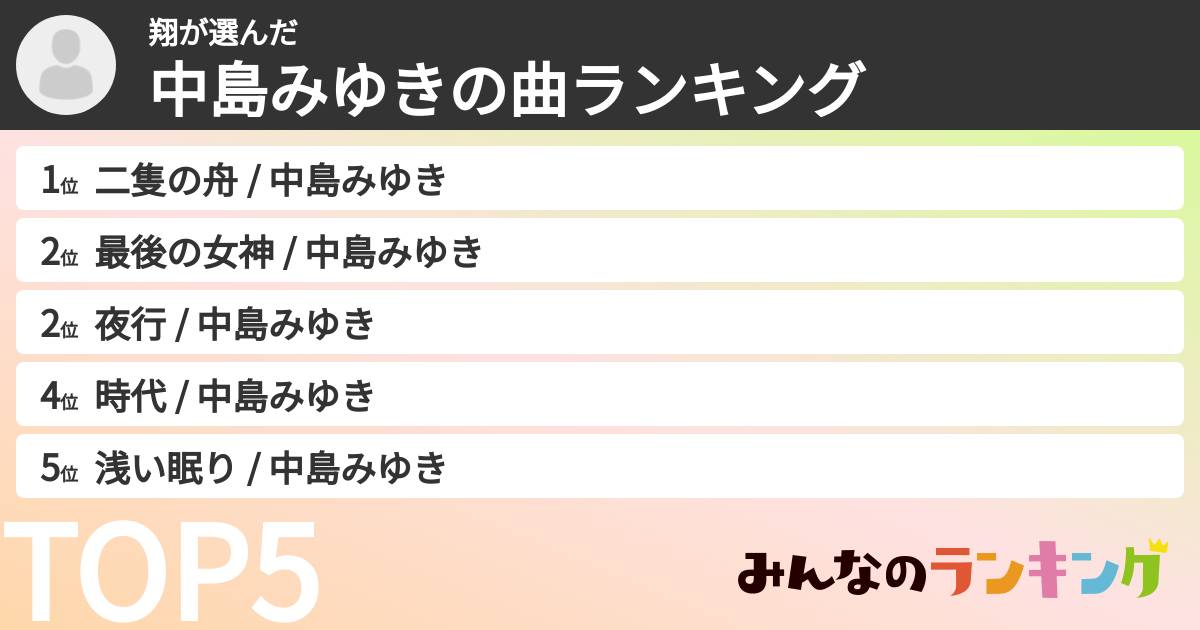 翔が選んだ
中島みゆきの曲ランキング

1位 二隻の舟 / 中島みゆき
2位 最後の女神 / 中島みゆき
2位 夜行 / 中島みゆき
4位 時代 / 中島みゆき
5位 浅い眠り / 中島みゆき

TOP5

みんなのランキング